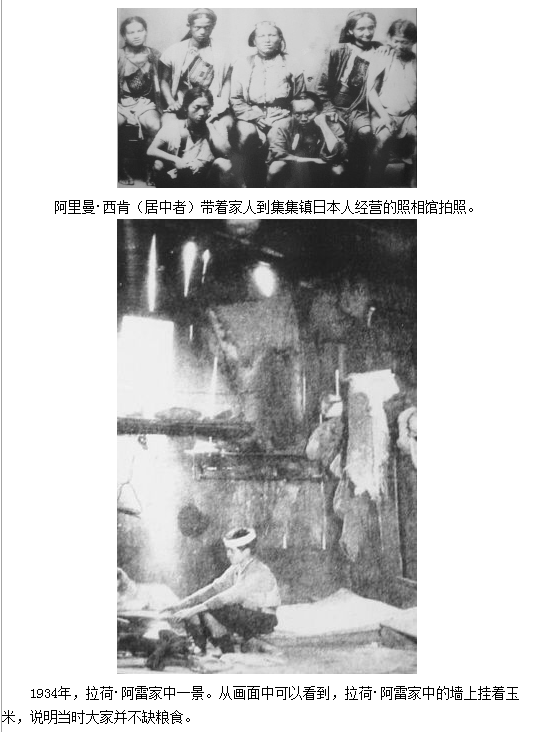 阿里曼·西肯（居中者）带着家人到集集镇日本人经营的照相馆拍照。

1934年，拉荷·阿雷家中一景。从画面中可以看到，拉荷·阿雷家中的墙上挂着玉米，说明当时大家并不缺粮食。